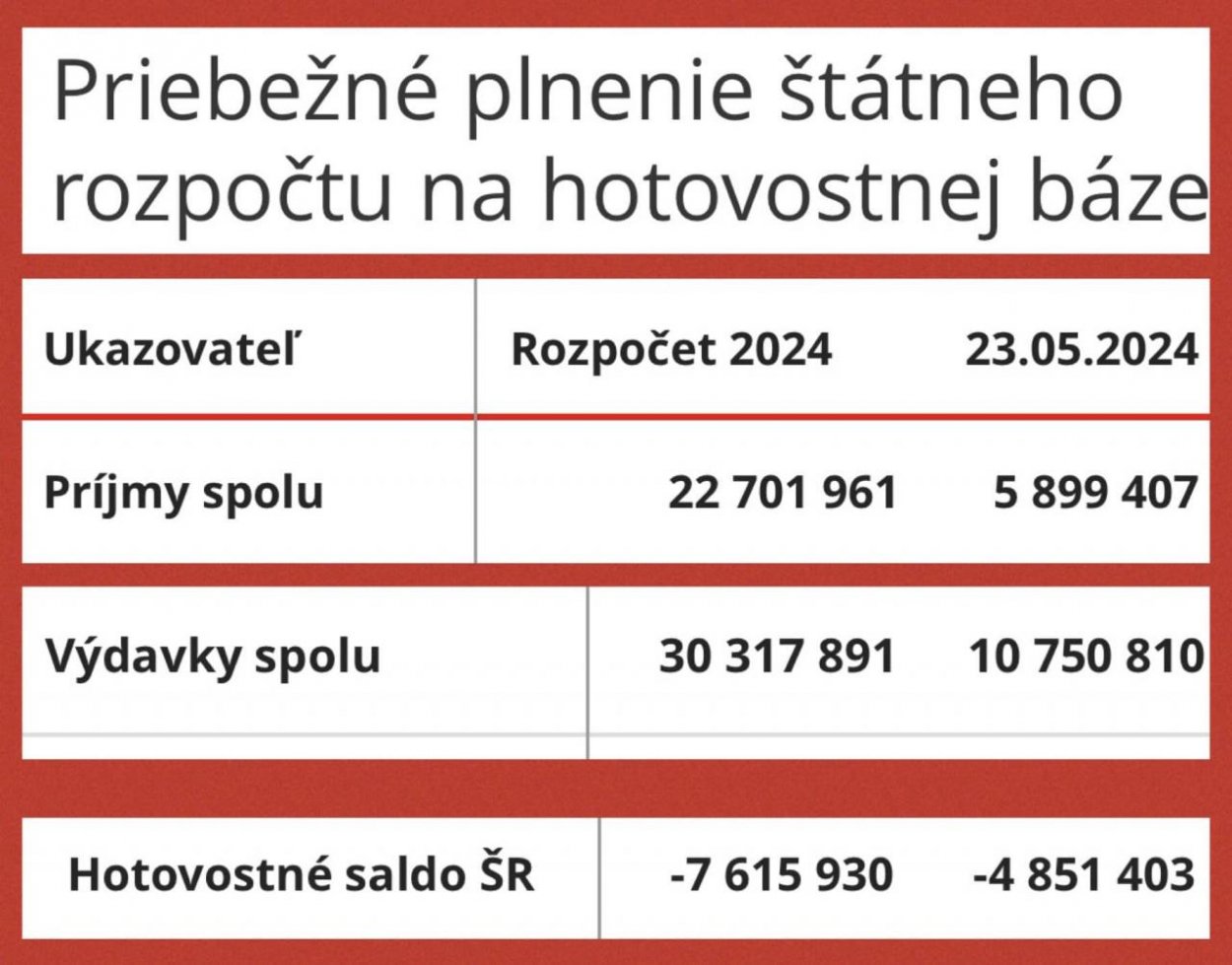 Priebežné plnenie štátneho rozpočtu na hotovostnej báze

| Ukazovateľ | Rozpočet 2024 | 23.05.2024 |
|---|---|---|
| Príjmy spolu | 22 701 961 | 5 899 407 |
| Výdavky spolu | 30 317 891 | 10 750 810 |
| Hotovostné saldo ŠR | -7 615 930 | -4 851 403 |